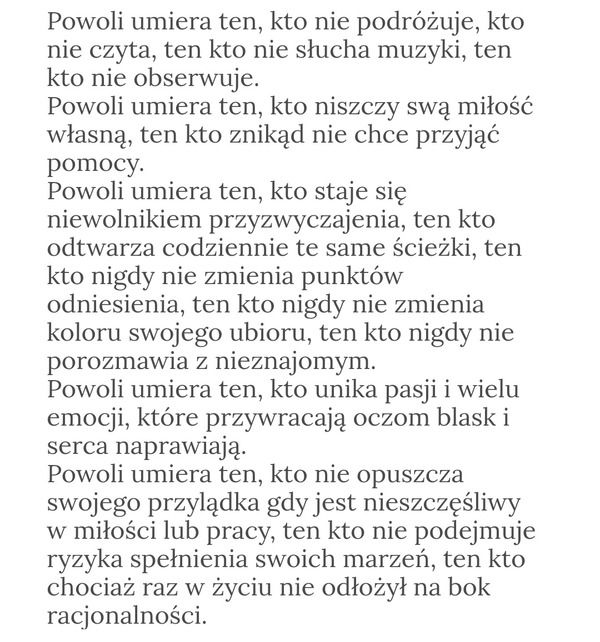 Powoli umiera ten, kto nie podróżuje, kto nie czyta, ten kto nie słucha muzyki, ten kto nie obserwuje.
Powoli umiera ten, kto niszczy swą miłość własną, ten kto znikąd nie chce przyjąć pomocy.
Powoli umiera ten, kto staje się niewolnikiem przyzwyczajenia, ten kto odtwarza codziennie te same ścieżki, ten kto nigdy nie zmienia punktów odniesienia, ten kto nigdy nie zmienia koloru swojego ubioru, ten kto nigdy nie porozmawia z nieznajomym.
Powoli umiera ten, kto unika pasji i wielu emocji, które przywracają oczom blask i serca naprawiają.
Powoli umiera ten, kto nie opuszcza swojego przylądka gdy jest nieszczęśliwy w miłości lub pracy, ten kto nie podejmuje ryzyka spełnienia swoich marzeń, ten kto chociaż raz w życiu nie odłożył na bok racjonalności.